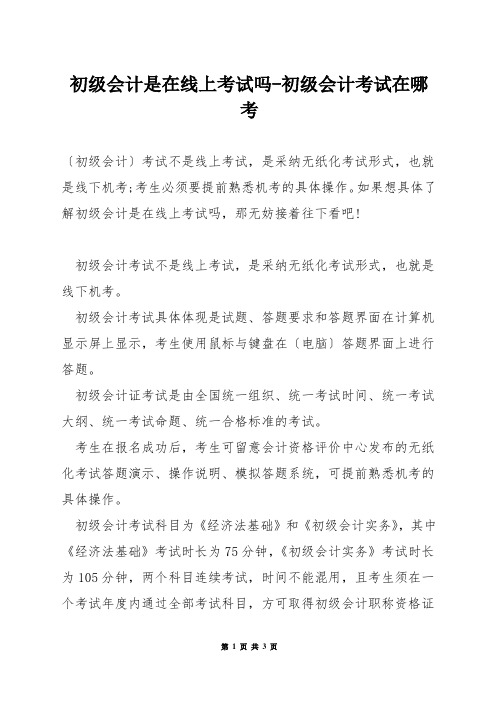 初级会计是在线上考试吗-初级会计考试在哪考

〔初级会计〕考试不是线上考试，是采纳无纸化考试形式，也就是线下机考;考生必须要提前熟悉机考的具体操作。如果想具体了解初级会计是在线上考试吗，那无妨接着往下看吧!

初级会计考试不是线上考试，是采纳无纸化考试形式，也就是线下机考。

初级会计考试具体体现是试题、答题要求和答题界面在计算机显示屏上显示，考生使用鼠标与键盘在〔电脑〕答题界面上进行答题。

初级会计证考试是由全国统一组织、统一考试时间、统一考试大纲、统一考试命题、统一合格标准的考试。

考生在报名成功后，考生可留意会计资格评价中心发布的无纸化考试答题演示、操作说明、模拟答题系统，可提前熟悉机考的具体操作。

初级会计考试科目为《经济法基础》和《初级会计实务》，其中《经济法基础》考试时长为75分钟，《初级会计实务》考试时长为105分钟，两个科目连续考试，时间不能混用，且考生须在一个考试年度内通过全部考试科目，方可取得初级会计职称资格证

第 1 页 共 3 页